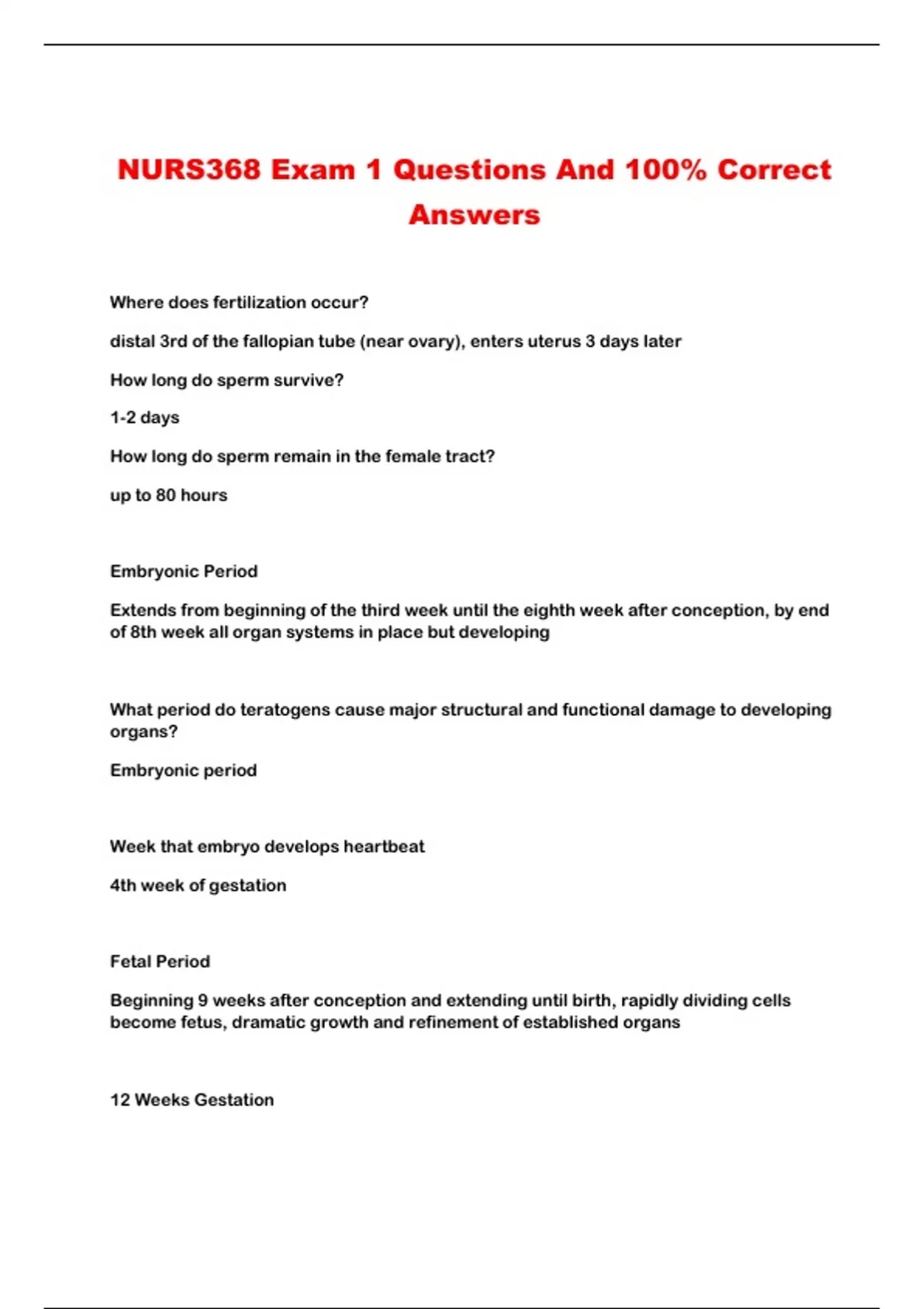 NURS368 Exam 1 Questions And 100% Correct Answers

Where does fertilization occur?

distal 3rd of the fallopian tube (near ovary), enters uterus 3 days later

How long do sperm survive?

1-2 days

How long do sperm remain in the female tract?

up to 80 hours

Embryonic Period

Extends from beginning of the third week until the eighth week after conception, by end of 8th week all organ systems in place but developing

What period do teratogens cause major structural and functional damage to developing organs?

Embryonic period

Week that embryo develops heartbeat

4th week of gestation

Fetal Period

Beginning 9 weeks after conception and extending until birth, rapidly dividing cells become fetus, dramatic growth and refinement of established organs

12 Weeks Gestation